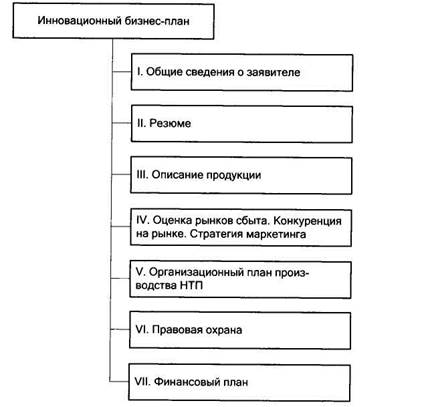 Инновационный бизнес-план

I. Общие сведения о заявителе

II. Резюме

III. Описание продукции

IV. Оценка рынков сбыта. Конкуренция на рынке. Стратегия маркетинга

V. Организационный план производства НТП

VI. Правовая охрана

VII. Финансовый план